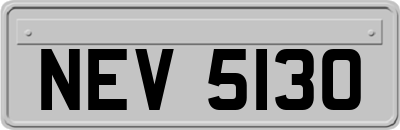 NEV 5130